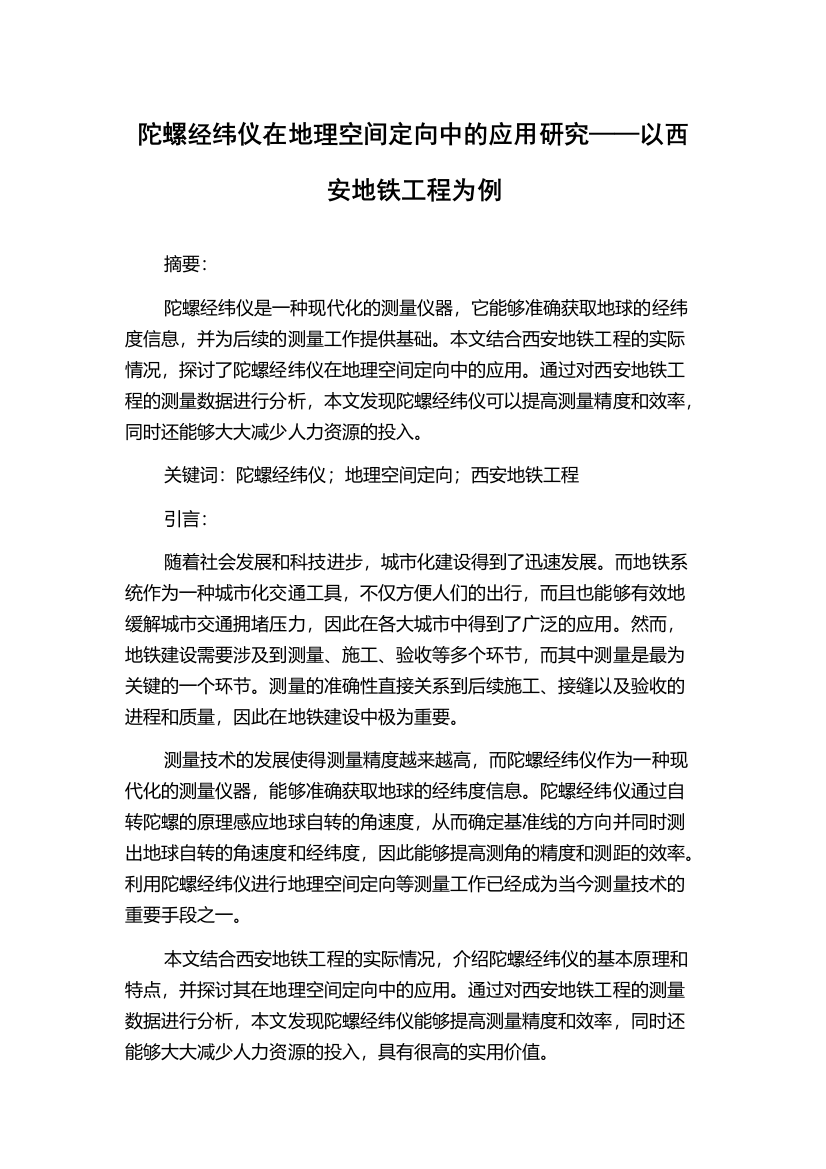 陀螺经纬仪在地理空间定向中的应用研究——以西安地铁工程为例

摘要：

陀螺经纬仪是一种现代化的测量仪器，它能够准确获取地球的经纬度信息，并为后续的测量工作提供基础。本文结合西安地铁工程的实际情况，探讨了陀螺经纬仪在地理空间定向中的应用。通过对西安地铁工程的测量数据进行分析，本文发现陀螺经纬仪可以提高测量精度和效率，同时还能够大大减少人力资源的投入。

关键词：陀螺经纬仪；地理空间定向；西安地铁工程

引言：

随着社会发展和科技进步，城市化建设得到了迅速发展。而地铁系统作为一种城市化交通工具，不仅方便人们的出行，而且也能够有效地缓解城市交通拥堵压力，因此在各大城市中得到了广泛的应用。然而，地铁建设需要涉及到测量、施工、验收等多个环节，而其中测量是最为关键的一个环节。测量的准确性直接关系到后续施工、接缝以及验收的进程和质量，因此在地铁建设中极为重要。

测量技术的发展使得测量精度越来越高，而陀螺经纬仪作为一种现代化的测量仪器，能够准确获取地球的经纬度信息。陀螺经纬仪通过自转陀螺的原理感应地球自转的角速度，从而确定基准线的方向并同时测出地球自转的角速度和经纬度，因此能够提高测角的精度和测距的效率。利用陀螺经纬仪进行地理空间定向等测量工作已经成为当今测量技术的重要手段之一。

本文结合西安地铁工程的实际情况，介绍陀螺经纬仪的基本原理和特点，并探讨其在地理空间定向中的应用。通过对西安地铁工程的测量数据进行分析，本文发现陀螺经纬仪能够提高测量精度和效率，同时还能够大大减少人力资源的投入，具有很高的实用价值。